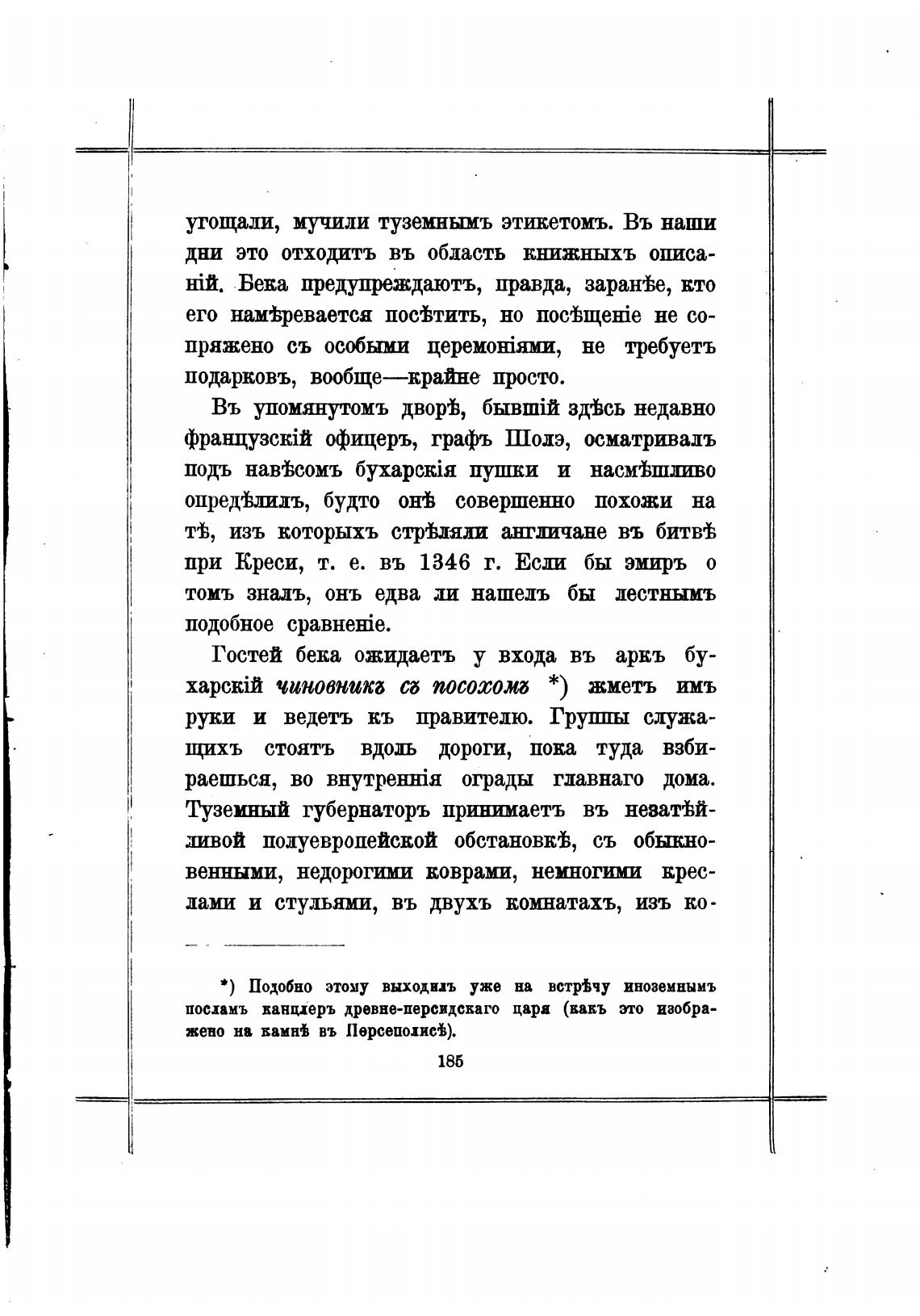 угощали, мучили туземнымъ этикетомъ. Въ наши дни это отходитъ въ область книжныхъ описаній. Бека предупреждаютъ, правда, заранѣе, кто его намѣревается посѣтить, но посѣщеніе не сопряжено съ особыми церемоніями, не требуетъ подарковъ, вообще—крайне просто.

Въ упомянутомъ дворѣ, бывшій здѣсь недавно французскій офицеръ, графъ Шолэ, осматривалъ подъ навѣсомъ бухарскія пушки и насмѣшливо опредѣлилъ, будто онѣ совершенно похожи на тѣ, изъ которыхъ стрѣляли англичане въ битвѣ при Креси, т. е. въ 1346 г. Если бы эмиръ о томъ зналъ, онъ едва ли нашелъ бы лестнымъ подобное сравненіе.

Гостей бека ожидаетъ у входа въ аркъ бухарскій чиновникъ съ посохомъ *) жметъ имъ руки и ведетъ къ правителю. Группы служащихъ стоятъ вдоль дороги, пока туда взбираешься, во внутреннія ограды главнаго дома. Туземный губернаторъ принимаетъ въ незатѣйливой полуевропейской обстановкѣ, съ обыкновенными, недорогими коврами, немногими креслами и стульями, въ двухъ комнатахъ, изъ ко-

*) Подобно этому выходилъ уже на встрѣчу иноземнымъ посламъ канцлеръ древне-персидскаго царя (какъ это изображено на камнѣ въ Персеполисѣ).

185